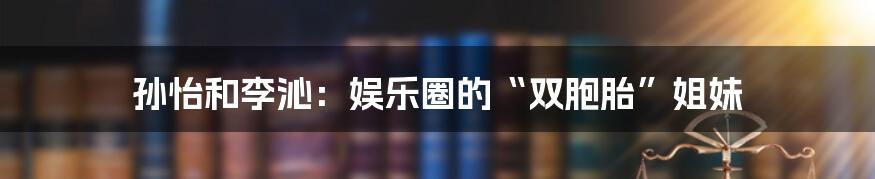 孙怡和李沁：娱乐圈的“双胞胎”姐妹